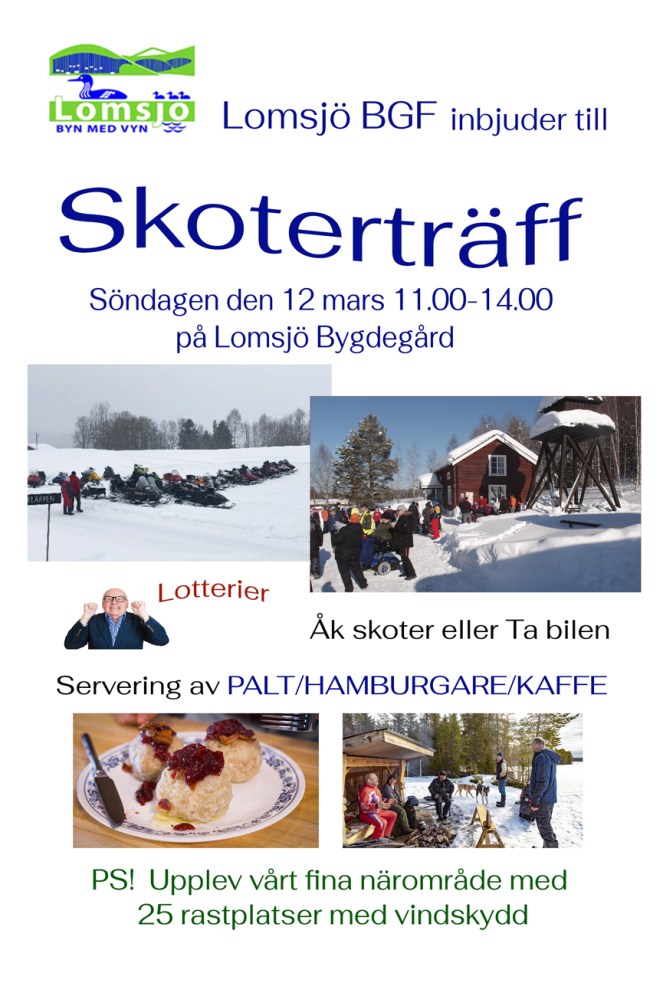 Lomsjö
BYN MED VYN

Lomsjö BGF inbjuder till

Skoterträff

Söndagen den 12 mars 11.00-14.00
på Lomsjö Bygdegård

Lotterier

Åk skoter eller Ta bilen

Servering av PALT/HAMBURGARE/KAFFE

PS! Upplev vårt fina närområde med
25 rastplatser med vindskydd